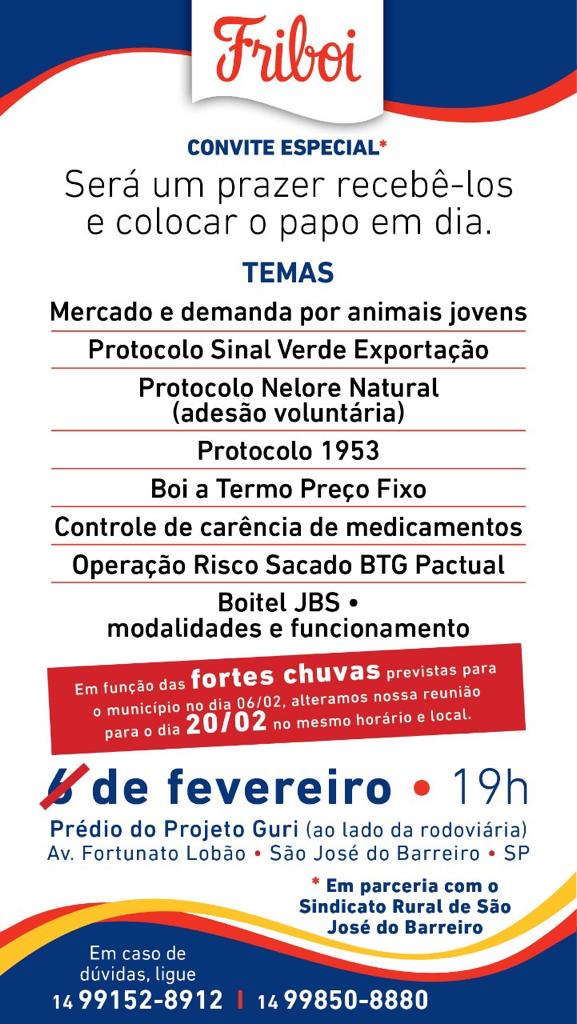 Friboi

CONVITE ESPECIAL*

Será um prazer recebê-los e colocar o papo em dia.

TEMAS

Mercado e demanda por animais jovens

Protocolo Sinal Verde Exportação

Protocolo Nelore Natural (adesão voluntária)

Protocolo 1953

Boi a Termo Preço Fixo

Controle de carência de medicamentos

Operação Risco Sacado BTG Pactual

Boitel JBS • modalidades e funcionamento

Em função das fortes chuvas previstas para o município no dia 06/02, alteramos nossa reunião para o dia 20/02 no mesmo horário e local.

6 de fevereiro • 19h

Prédio do Projeto Guri (ao lado da rodoviária)
Av. Fortunato Lobão • São José do Barreiro • SP

* Em parceria com o Sindicato Rural de São José do Barreiro

Em caso de dúvidas, ligue

14 99152-8912 | 14 99850-8880